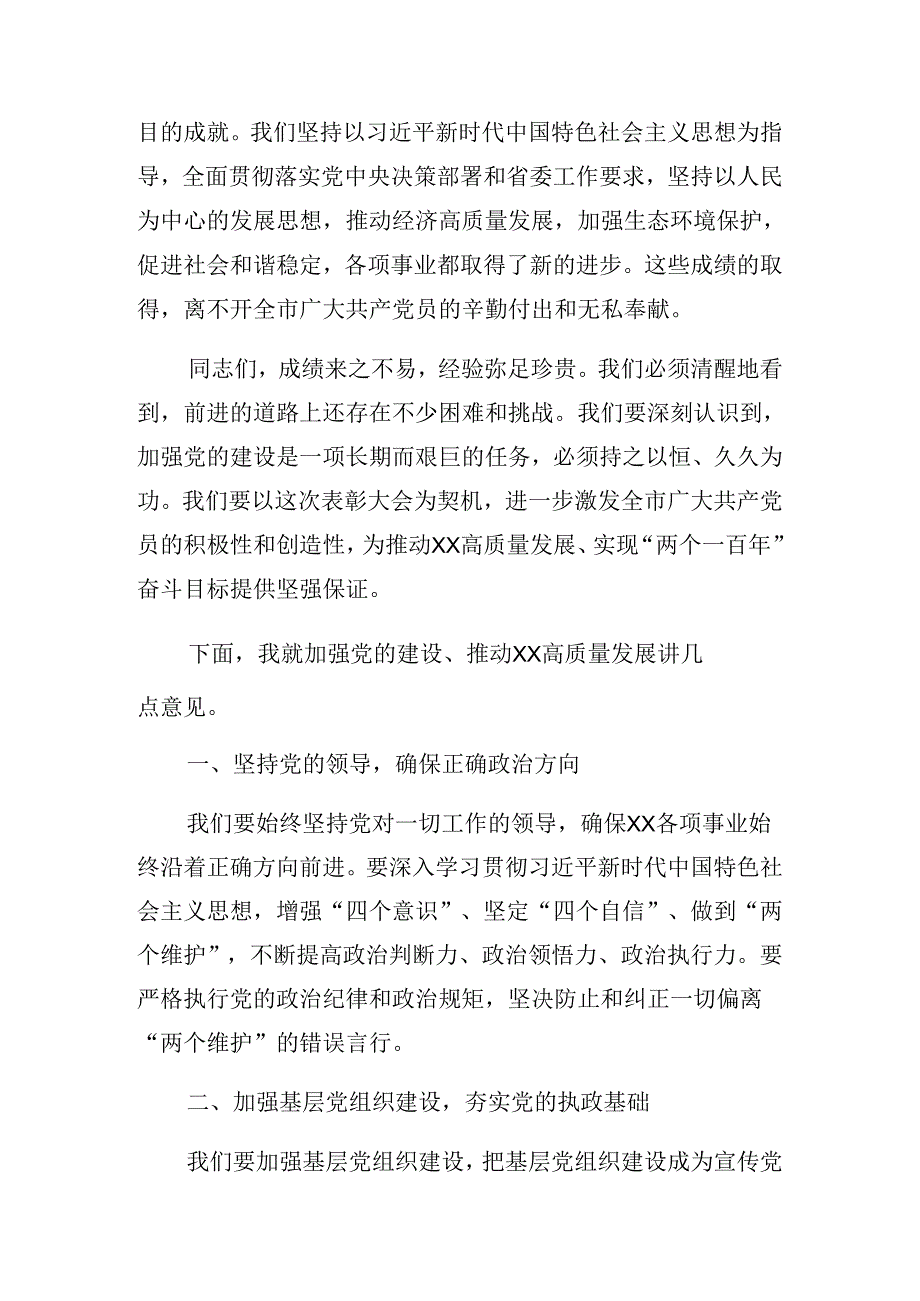 目的成就。我们坚持以习近平新时代中国特色社会主义思想为指导，全面贯彻落实党中央决策部署和省委工作要求，坚持以人民为中心的发展思想，推动经济高质量发展，加强生态环境保护，促进社会和谐稳定，各项事业都取得了新的进步。这些成绩的取得，离不开全市广大共产党员的辛勤付出和无私奉献。

同志们，成绩来之不易，经验弥足珍贵。我们必须清醒地看到，前进的道路上还存在不少困难和挑战。我们要深刻认识到，加强党的建设是一项长期而艰巨的任务，必须持之以恒、久久为功。我们要以这次表彰大会为契机，进一步激发全市广大共产党员的积极性和创造性，为推动XX高质量发展、实现“两个一百年”奋斗目标提供坚强保证。

下面，我就加强党的建设、推动XX高质量发展讲几点意见。

一、坚持党的领导，确保正确政治方向

我们要始终坚持党对一切工作的领导，确保XX各项事业始终沿着正确方向前进。要深入学习贯彻习近平新时代中国特色社会主义思想，增强“四个意识”、坚定“四个自信”、做到“两个维护”，不断提高政治判断力、政治领悟力、政治执行力。要严格执行党的政治纪律和政治规矩，坚决防止和纠正一切偏离“两个维护”的错误言行。

二、加强基层党组织建设，夯实党的执政基础

我们要加强基层党组织建设，把基层党组织建设成为宣传党